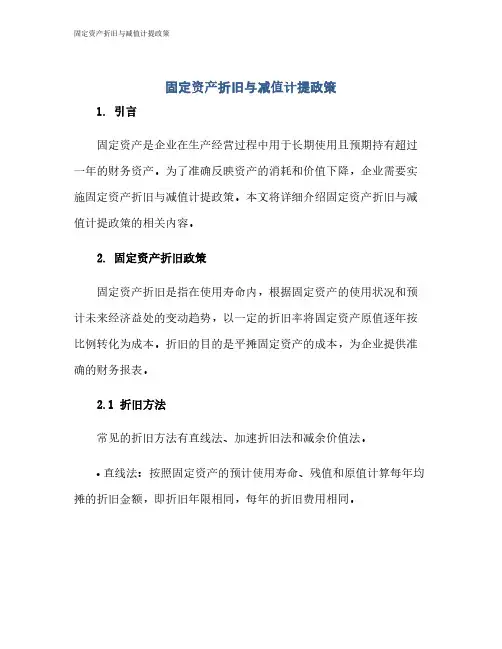 固定资产折旧与减值计提政策

固定资产折旧与减值计提政策

1. 引言

固定资产是企业在生产经营过程中用于长期使用且预期持有超过一年的财务资产。为了准确反映资产的消耗和价值下降，企业需要实施固定资产折旧与减值计提政策。本文将详细介绍固定资产折旧与减值计提政策的相关内容。

2. 固定资产折旧政策

固定资产折旧是指在使用寿命内，根据固定资产的使用状况和预计未来经济益处的变动趋势，以一定的折旧率将固定资产原值逐年按比例转化为成本。折旧的目的是平摊固定资产的成本，为企业提供准确的财务报表。

2.1 折旧方法

常见的折旧方法有直线法、加速折旧法和减余价值法。

• 直线法：按照固定资产的预计使用寿命、残值和原值计算每年均摊的折旧金额，即折旧年限相同，每年的折旧费用相同。